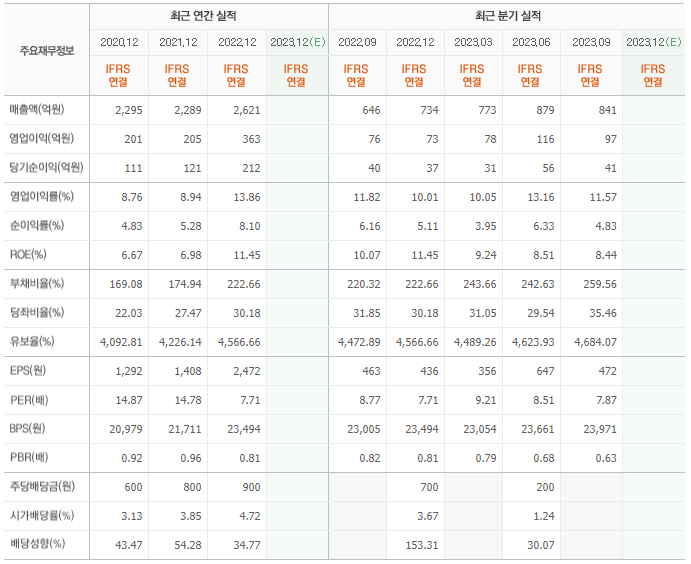 | 주요재무정보 | 최근 연간 실적 | | | | 최근 분기 실적 | | | | | |
|---|---|---|---|---|---|---|---|---|---|---|
| | 2020.12 | 2021.12 | 2022.12 | 2023.12(E) | 2022.09 | 2022.12 | 2023.03 | 2023.06 | 2023.09 | 2023.12(E) |
| | IFRS 연결 | IFRS 연결 | IFRS 연결 | IFRS 연결 | IFRS 연결 | IFRS 연결 | IFRS 연결 | IFRS 연결 | IFRS 연결 | IFRS 연결 |
| 매출액(억원) | 2,295 | 2,289 | 2,621 | | 646 | 734 | 773 | 879 | 841 | |
| 영업이익(억원) | 201 | 205 | 363 | | 76 | 73 | 78 | 116 | 97 | |
| 당기순이익(억원) | 111 | 121 | 212 | | 40 | 37 | 31 | 56 | 41 | |
| 영업이익률(%) | 8.76 | 8.94 | 13.86 | | 11.82 | 10.01 | 10.05 | 13.16 | 11.57 | |
| 순이익률(%) | 4.83 | 5.28 | 8.10 | | 6.16 | 5.11 | 3.95 | 6.33 | 4.83 | |
| ROE(%) | 6.67 | 6.98 | 11.45 | | 10.07 | 11.45 | 9.24 | 8.51 | 8.44 | |
| 부채비율(%) | 169.08 | 174.94 | 222.66 | | 220.32 | 222.66 | 243.66 | 242.63 | 259.56 | |
| 당좌비율(%) | 22.03 | 27.47 | 30.18 | | 31.85 | 30.18 | 31.05 | 29.54 | 35.46 | |
| 유보율(%) | 4,092.81 | 4,226.14 | 4,566.66 | | 4,472.89 | 4,566.66 | 4,489.26 | 4,623.93 | 4,684.07 | |
| EPS(원) | 1,292 | 1,408 | 2,472 | | 463 | 436 | 356 | 647 | 472 | |
| PER(배) | 14.87 | 14.78 | 7.71 | | 8.77 | 7.71 | 9.21 | 8.51 | 7.87 | |
| BPS(원) | 20,979 | 21,711 | 23,494 | | 23,005 | 23,494 | 23,054 | 23,661 | 23,971 | |
| PBR(배) | 0.92 | 0.96 | 0.81 | | 0.82 | 0.81 | 0.79 | 0.68 | 0.63 | |
| 주당배당금(원) | 600 | 800 | 900 | | | 700 | | 200 | | |
| 시가배당률(%) | 3.13 | 3.85 | 4.72 | | | 3.67 | | 1.24 | | |
| 배당성향(%) | 43.47 | 54.28 | 34.77 | | | 153.31 | | 30.07 | | |